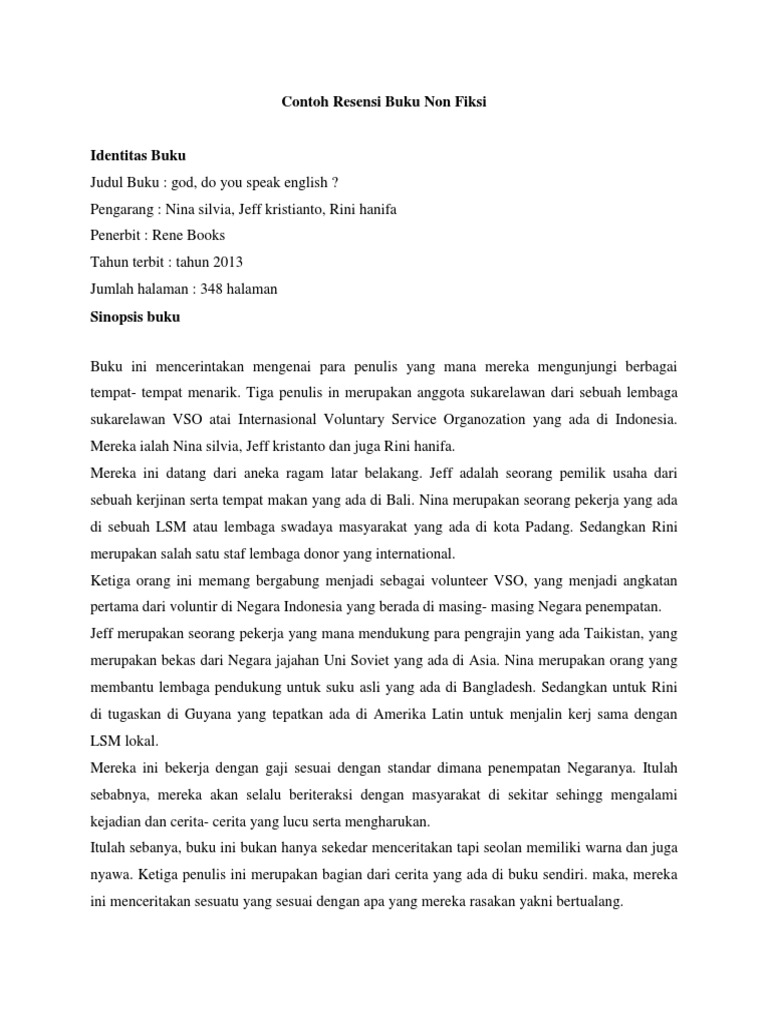 Contoh Resensi Buku Non Fiksi

Identitas Buku
Judul Buku : god, do you speak english ?
Pengarang : Nina silvia, Jeff kristianto, Rini hanifa
Penerbit : Rene Books
Tahun terbit : tahun 2013
Jumlah halaman : 348 halaman
Sinopsis buku

Buku ini mencerintakan mengenai para penulis yang mana mereka mengunjungi berbagai tempat- tempat menarik. Tiga penulis in merupakan anggota sukarelawan dari sebuah lembaga sukarelawan VSO atai Internasional Voluntary Service Organozation yang ada di Indonesia. Mereka ialah Nina silvia, Jeff kristanto dan juga Rini hanifa.
Mereka ini datang dari aneka ragam latar belakang. Jeff adalah seorang pemilik usaha dari sebuah kerjinan serta tempat makan yang ada di Bali. Nina merupakan seorang pekerja yang ada di sebuah LSM atau lembaga swadaya masyarakat yang ada di kota Padang. Sedangkan Rini merupakan salah satu staf lembaga donor yang international.
Ketiga orang ini memang bergabung menjadi sebagai volunteer VSO, yang menjadi angkatan pertama dari voluntir di Negara Indonesia yang berada di masing- masing Negara penempatan.
Jeff merupakan seorang pekerja yang mana mendukung para pengrajin yang ada Taikistan, yang merupakan bekas dari Negara jajahan Uni Soviet yang ada di Asia. Nina merupakan orang yang membantu lembaga pendukung untuk suku asli yang ada di Bangladesh. Sedangkan untuk Rini di tugaskan di Guyana yang tepatkan ada di Amerika Latin untuk menjalin kerj sama dengan LSM lokal.
Mereka ini bekerja dengan gaji sesuai dengan standar dimana penempatan Negaranya. Itulah sebabnya, mereka akan selalu beriteraksi dengan masyarakat di sekitar sehingg mengalami kejadian dan cerita- cerita yang lucu serta mengharukan.
Itulah sebanya, buku ini bukan hanya sekedar menceritakan tapi seolan memiliki warna dan juga nyawa. Ketiga penulis ini merupakan bagian dari cerita yang ada di buku sendiri. maka, mereka ini menceritakan sesuatu yang sesuai dengan apa yang mereka rasakan yakni bertualang.